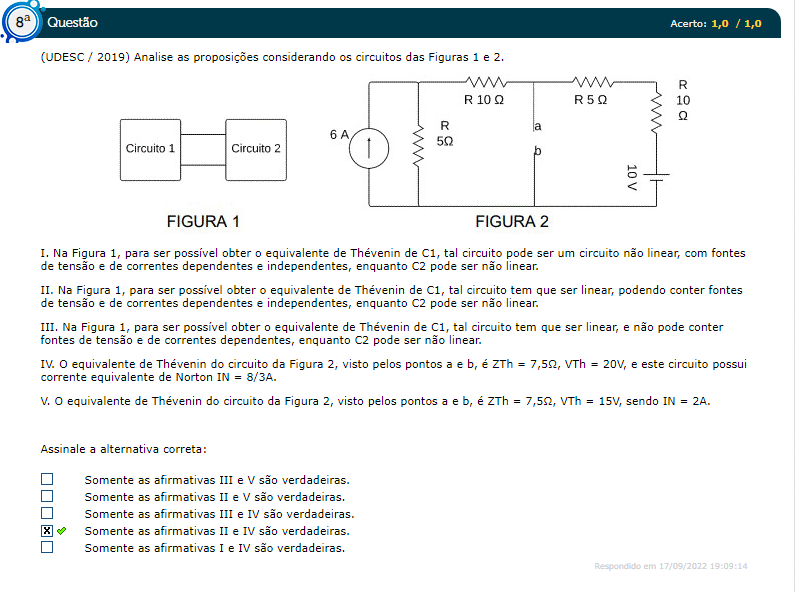 8ª Questão

Acerto: 1,0 / 1,0

(UDESC / 2019) Analise as proposições considerando os circuitos das Figuras 1 e 2.

Circuito 1
Circuito 2
FIGURA 1

6 A
R 5Ω
R 10 Ω
a
b
R 5 Ω
R 10 Ω
10 V
FIGURA 2

I. Na Figura 1, para ser possível obter o equivalente de Thévenin de C1, tal circuito pode ser um circuito não linear, com fontes de tensão e de correntes dependentes e independentes, enquanto C2 pode ser não linear.

II. Na Figura 1, para ser possível obter o equivalente de Thévenin de C1, tal circuito tem que ser linear, podendo conter fontes de tensão e de correntes dependentes e independentes, enquanto C2 pode ser não linear.

III. Na Figura 1, para ser possível obter o equivalente de Thévenin de C1, tal circuito tem que ser linear, e não pode conter fontes de tensão e de correntes dependentes, enquanto C2 pode ser não linear.

IV. O equivalente de Thévenin do circuito da Figura 2, visto pelos pontos a e b, é ZTh = 7,5Ω, VTh = 20V, e este circuito possui corrente equivalente de Norton IN = 8/3A.

V. O equivalente de Thévenin do circuito da Figura 2, visto pelos pontos a e b, é ZTh = 7,5Ω, VTh = 15V, sendo IN = 2A.

Assinale a alternativa correta:

Somente as afirmativas III e V são verdadeiras.
Somente as afirmativas II e V são verdadeiras.
Somente as afirmativas III e IV são verdadeiras.
Somente as afirmativas II e IV são verdadeiras.
Somente as afirmativas I e IV são verdadeiras.

Respondido em 17/09/2022 19:09:14